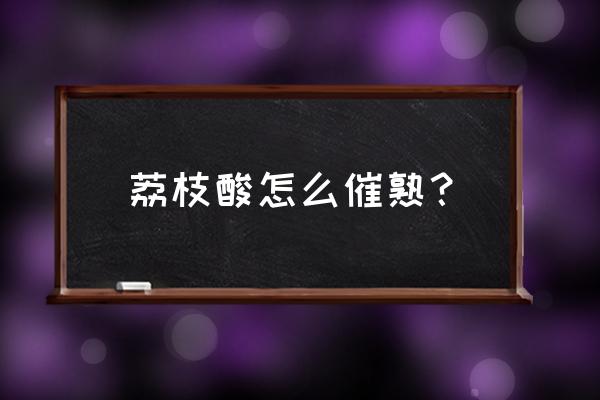 荔枝酸怎么催熟？